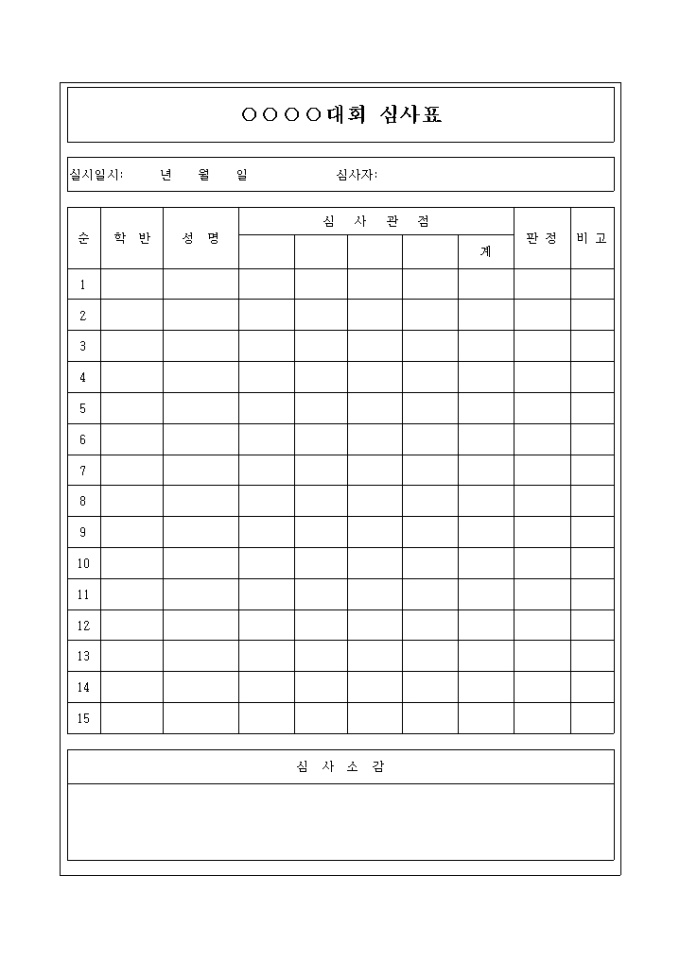 ○○○○대회 심사표

실시일시: 년 월 일 심사자:

| 순 | 학 반 | 성 명 | 심 사 관 점 | | | | | 판 정 | 비 고 |
|---|---|---|---|---|---|---|---|---|---|
| | | | | | | | 계 | | |
| 1 | | | | | | | | | |
| 2 | | | | | | | | | |
| 3 | | | | | | | | | |
| 4 | | | | | | | | | |
| 5 | | | | | | | | | |
| 6 | | | | | | | | | |
| 7 | | | | | | | | | |
| 8 | | | | | | | | | |
| 9 | | | | | | | | | |
| 10 | | | | | | | | | |
| 11 | | | | | | | | | |
| 12 | | | | | | | | | |
| 13 | | | | | | | | | |
| 14 | | | | | | | | | |
| 15 | | | | | | | | | |

심 사 소 감